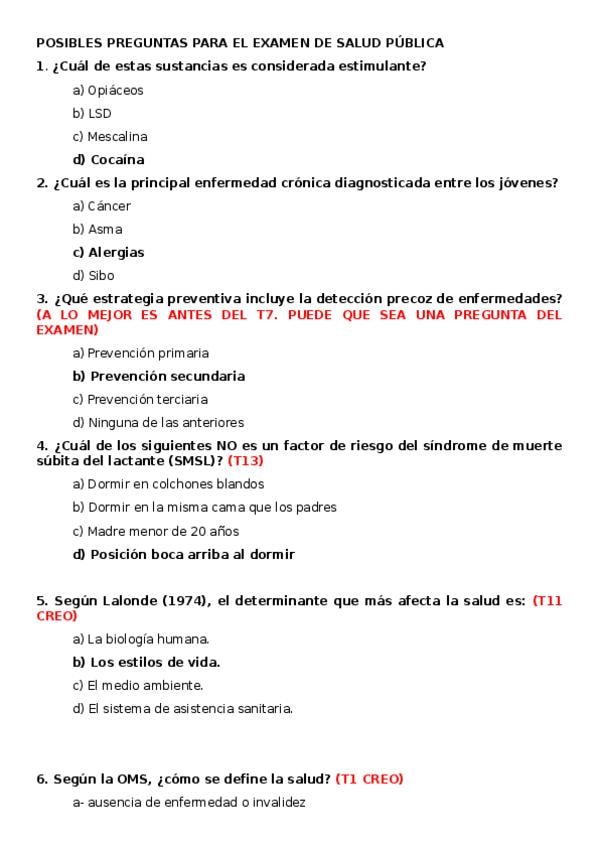 POSIBLES PREGUNTAS PARA EL EXAMEN DE SALUD PÚBLICA

1. ¿Cuál de estas sustancias es considerada estimulante?

a) Opiáceos

b) LSD

c) Mescalina

d) Cocaína

2. ¿Cuál es la principal enfermedad crónica diagnosticada entre los jóvenes?

a) Cáncer

b) Asma

c) Alergias

d) Sibo

3. ¿Qué estrategia preventiva incluye la detección precoz de enfermedades? (A LO MEJOR ES ANTES DEL T7. PUEDE QUE SEA UNA PREGUNTA DEL EXAMEN)

a) Prevención primaria

b) Prevención secundaria

c) Prevención terciaria

d) Ninguna de las anteriores

4. ¿Cuál de los siguientes NO es un factor de riesgo del síndrome de muerte súbita del lactante (SMSL)? (T13)

a) Dormir en colchones blandos

b) Dormir en la misma cama que los padres

c) Madre menor de 20 años

d) Posición boca arriba al dormir

5. Según Lalonde (1974), el determinante que más afecta la salud es: (T11 CREO)

a) La biología humana.

b) Los estilos de vida.

c) El medio ambiente.

d) El sistema de asistencia sanitaria.

6. Según la OMS, ¿cómo se define la salud? (T1 CREO)

a- ausencia de enfermedad o invalidez